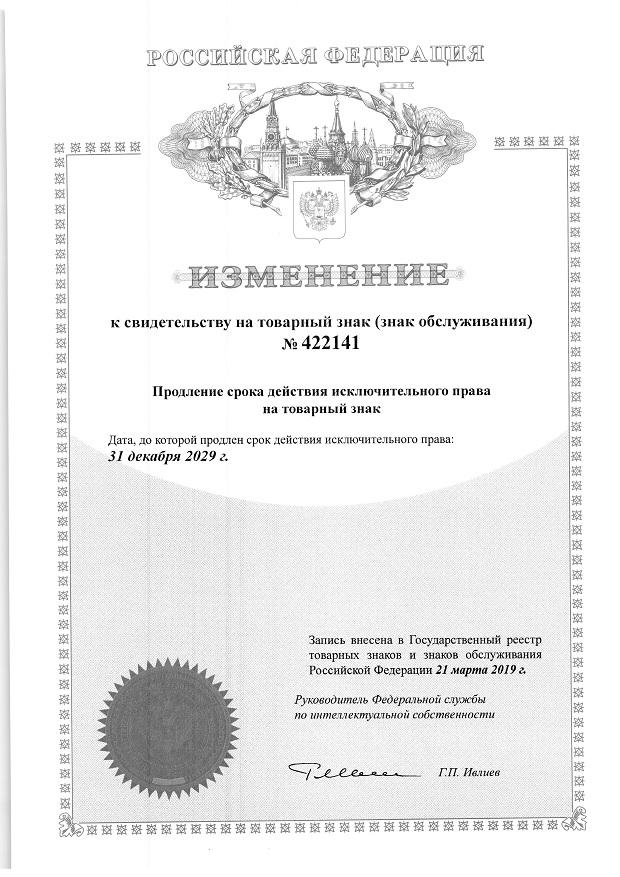 РОССИЙСКАЯ ФЕДЕРАЦИЯ

ИЗМЕНЕНИЕ

к свидетельству на товарный знак (знак обслуживания)
№ 422141

Продление срока действия исключительного права на товарный знак

Дата, до которой продлен срок действия исключительного права:
31 декабря 2029 г.

Запись внесена в Государственный реестр товарных знаков и знаков обслуживания Российской Федерации 21 марта 2019 г.

Руководитель Федеральной службы по интеллектуальной собственности

Г.П. Ивлиев